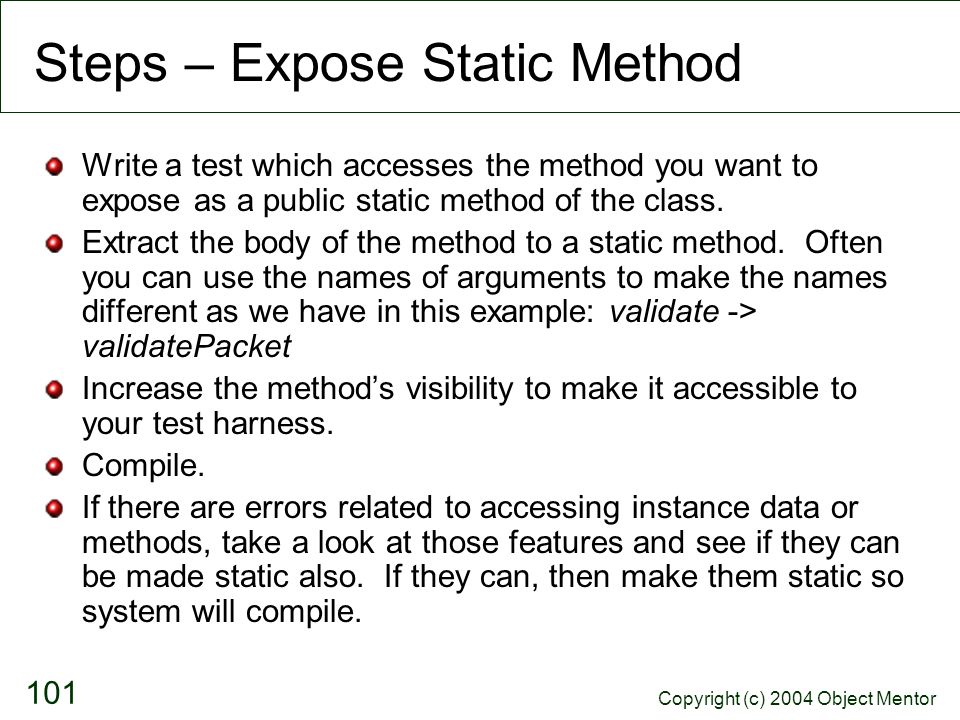 Steps – Expose Static Method

Write a test which accesses the method you want to expose as a public static method of the class.

Extract the body of the method to a static method. Often you can use the names of arguments to make the names different as we have in this example: validate -> validatePacket

Increase the method's visibility to make it accessible to your test harness.

Compile.

If there are errors related to accessing instance data or methods, take a look at those features and see if they can be made static also. If they can, then make them static so system will compile.

101

Copyright (c) 2004 Object Mentor